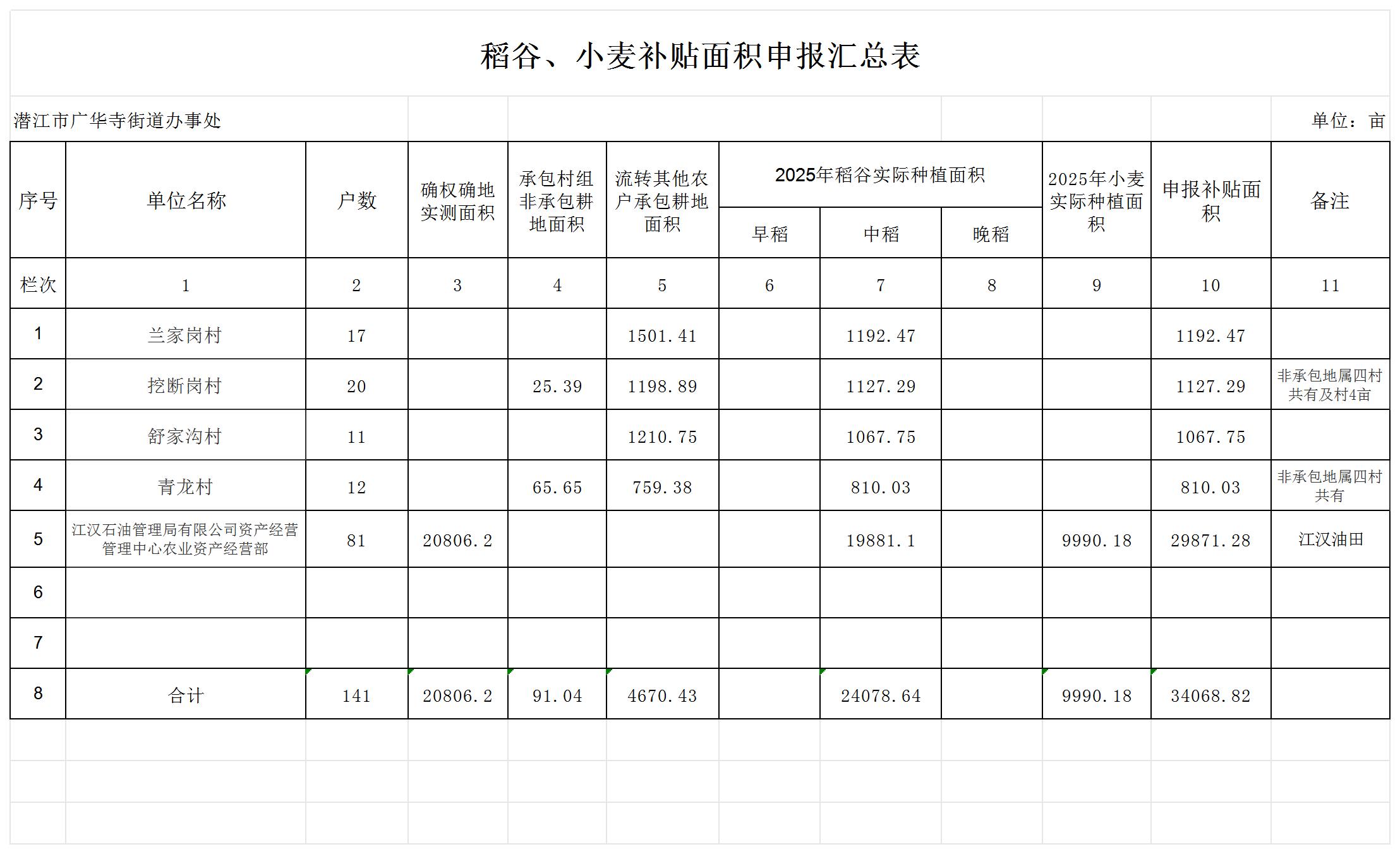 稻谷、小麦补贴面积申报汇总表

潜江市广华寺街道办事处 单位：亩

| 序号 | 单位名称 | 户数 | 确权确地实测面积 | 承包村组非承包耕地面积 | 流转其他农户承包耕地面积 | 2025年稻谷实际种植面积 早稻 | 2025年稻谷实际种植面积 中稻 | 2025年稻谷实际种植面积 晚稻 | 2025年小麦实际种植面积 | 申报补贴面积 | 备注 |
|---|---|---|---|---|---|---|---|---|---|---|---|
| 栏次 | 1 | 2 | 3 | 4 | 5 | 6 | 7 | 8 | 9 | 10 | 11 |
| 1 | 兰家岗村 | 17 | | | 1501.41 | | 1192.47 | | | 1192.47 | |
| 2 | 挖断岗村 | 20 | | 25.39 | 1198.89 | | 1127.29 | | | 1127.29 | 非承包地属四村共有及村4亩 |
| 3 | 舒家沟村 | 11 | | | 1210.75 | | 1067.75 | | | 1067.75 | |
| 4 | 青龙村 | 12 | | 65.65 | 759.38 | | 810.03 | | | 810.03 | 非承包地属四村共有 |
| 5 | 江汉石油管理局有限公司资产经营管理中心农业资产经营部 | 81 | 20806.2 | | | | 19881.1 | | 9990.18 | 29871.28 | 江汉油田 |
| 6 | | | | | | | | | | | |
| 7 | | | | | | | | | | | |
| 8 | 合计 | 141 | 20806.2 | 91.04 | 4670.43 | | 24078.64 | | 9990.18 | 34068.82 | |